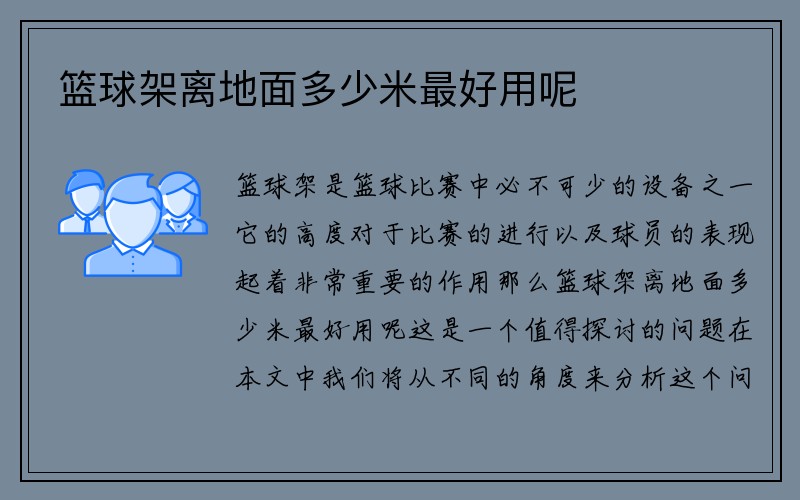 篮球架离地面多少米最好用呢

篮球架是篮球比赛中必不可少的设备之一它的高度对于比赛的进行以及球员的表现起着非常重要的作用那么篮球架离地面多少米最好用呢这是一个值得探讨的问题在本文中我们将从不同的角度来分析这个问